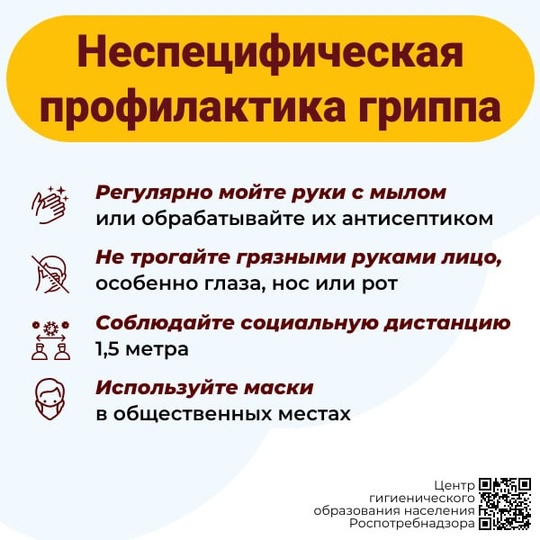 Неспецифическая профилактика гриппа

Регулярно мойте руки с мылом или обрабатывайте их антисептиком

Не трогайте грязными руками лицо, особенно глаза, нос или рот

Соблюдайте социальную дистанцию 1,5 метра

Используйте маски в общественных местах

Центр гигиенического образования населения Роспотребнадзора